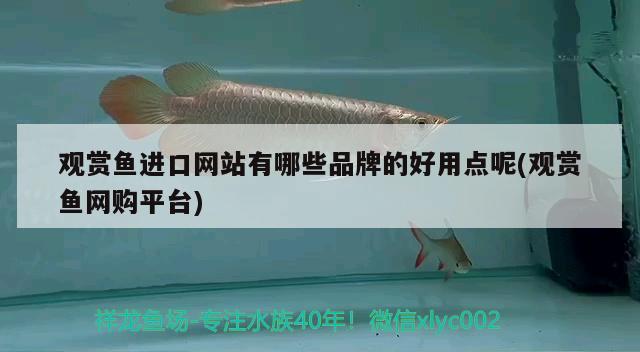 观赏鱼进口网站有哪些品牌的好用点呢(观赏鱼网购平台)

祥龙鱼场-专注水族40年！微信xlyc002